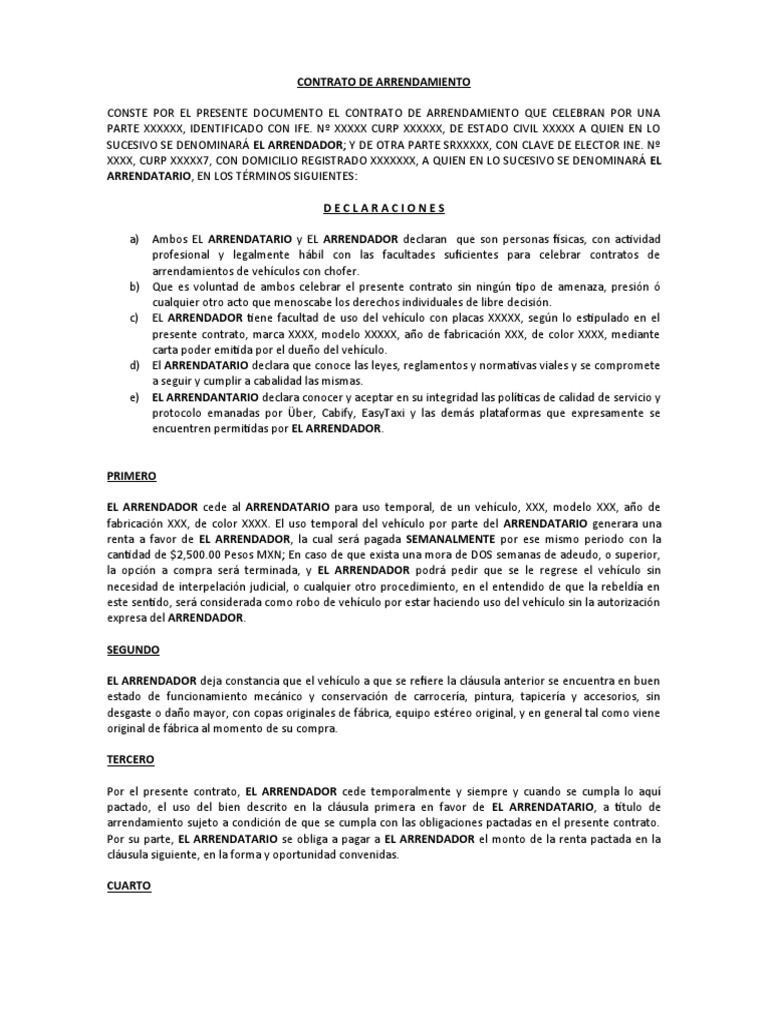 CONTRATO DE ARRENDAMIENTO

CONSTE POR EL PRESENTE DOCUMENTO EL CONTRATO DE ARRENDAMIENTO QUE CELEBRAN POR UNA PARTE XXXXXX, IDENTIFICADO CON IFE. Nº XXXXX CURP XXXXXX, DE ESTADO CIVIL XXXXX A QUIEN EN LO SUCESIVO SE DENOMINARÁ EL ARRENDADOR; Y DE OTRA PARTE SRXXXXX, CON CLAVE DE ELECTOR INE. Nº XXXX, CURP XXXXX7, CON DOMICILIO REGISTRADO XXXXXXX, A QUIEN EN LO SUCESIVO SE DENOMINARÁ EL ARRENDATARIO, EN LOS TÉRMINOS SIGUIENTES:

D E C L A R A C I O N E S

a) Ambos EL ARRENDATARIO y EL ARRENDADOR declaran que son personas físicas, con actividad profesional y legalmente hábil con las facultades suficientes para celebrar contratos de arrendamientos de vehículos con chofer.
b) Que es voluntad de ambos celebrar el presente contrato sin ningún tipo de amenaza, presión ó cualquier otro acto que menoscabe los derechos individuales de libre decisión.
c) EL ARRENDADOR tiene facultad de uso del vehículo con placas XXXXX, según lo estipulado en el presente contrato, marca XXXX, modelo XXXXX, año de fabricación XXX, de color XXXX, mediante carta poder emitida por el dueño del vehículo.
d) El ARRENDATARIO declara que conoce las leyes, reglamentos y normativas viales y se compromete a seguir y cumplir a cabalidad las mismas.
e) EL ARRENDANTARIO declara conocer y aceptar en su integridad las políticas de calidad de servicio y protocolo emanadas por Über, Cabify, EasyTaxi y las demás plataformas que expresamente se encuentren permitidas por EL ARRENDADOR.

PRIMERO

EL ARRENDADOR cede al ARRENDATARIO para uso temporal, de un vehículo, XXX, modelo XXX, año de fabricación XXX, de color XXXX. El uso temporal del vehículo por parte del ARRENDATARIO generara una renta a favor de EL ARRENDADOR, la cual será pagada SEMANALMENTE por ese mismo periodo con la cantidad de $2,500.00 Pesos MXN; En caso de que exista una mora de DOS semanas de adeudo, o superior, la opción a compra será terminada, y EL ARRENDADOR podrá pedir que se le regrese el vehículo sin necesidad de interpelación judicial, o cualquier otro procedimiento, en el entendido de que la rebeldía en este sentido, será considerada como robo de vehículo por estar haciendo uso del vehículo sin la autorización expresa del ARRENDADOR.

SEGUNDO

EL ARRENDADOR deja constancia que el vehículo a que se refiere la cláusula anterior se encuentra en buen estado de funcionamiento mecánico y conservación de carrocería, pintura, tapicería y accesorios, sin desgaste o daño mayor, con copas originales de fábrica, equipo estéreo original, y en general tal como viene original de fábrica al momento de su compra.

TERCERO

Por el presente contrato, EL ARRENDADOR cede temporalmente y siempre y cuando se cumpla lo aquí pactado, el uso del bien descrito en la cláusula primera en favor de EL ARRENDATARIO, a título de arrendamiento sujeto a condición de que se cumpla con las obligaciones pactadas en el presente contrato. Por su parte, EL ARRENDATARIO se obliga a pagar a EL ARRENDADOR el monto de la renta pactada en la cláusula siguiente, en la forma y oportunidad convenidas.

CUARTO